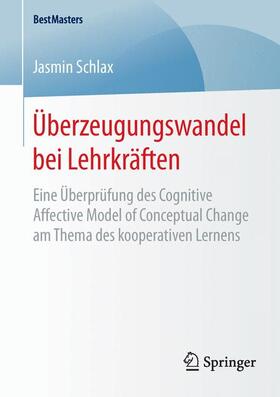 BestMasters

Jasmin Schlax

Überzeugungswandel bei Lehrkräften

Eine Überprüfung des Cognitive Affective Model of Conceptual Change am Thema des kooperativen Lernens

Springer